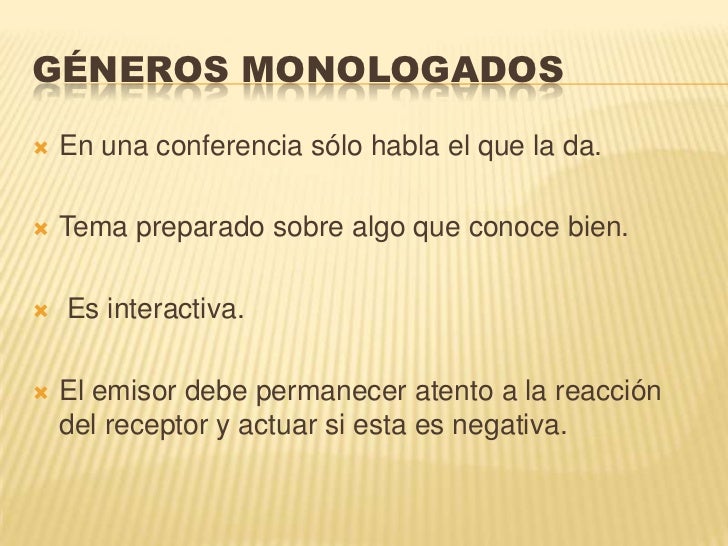 GÉNEROS MONOLOGADOS

En una conferencia sólo habla el que la da.

Tema preparado sobre algo que conoce bien.

Es interactiva.

El emisor debe permanecer atento a la reacción del receptor y actuar si esta es negativa.